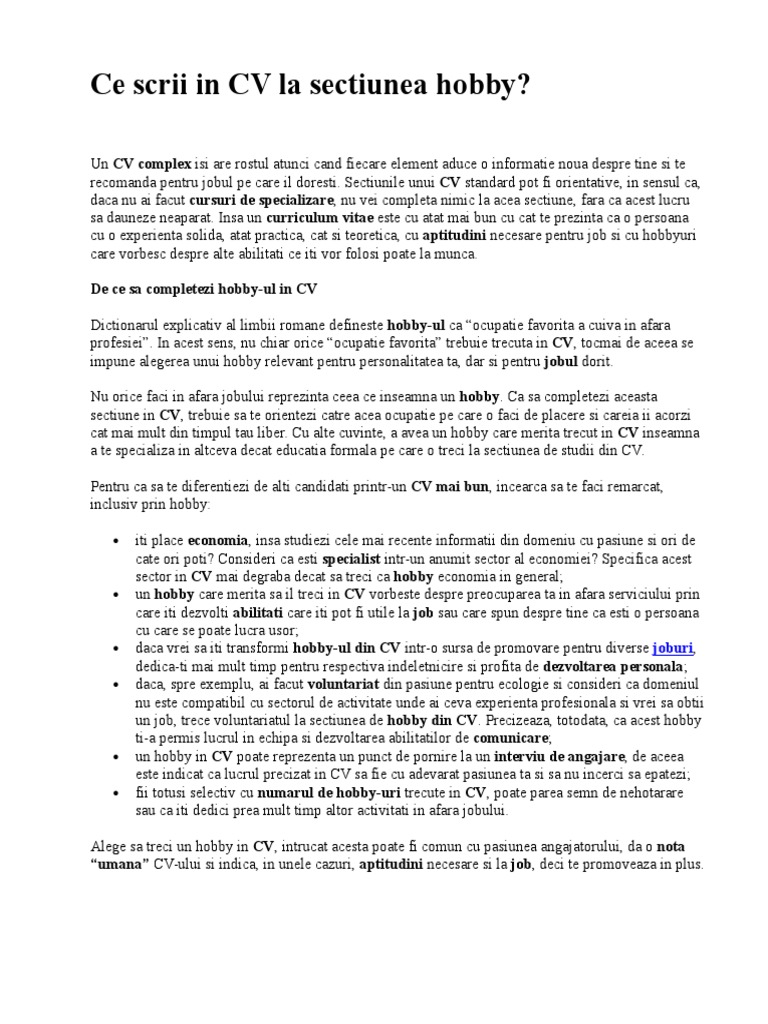 Ce scrii in CV la sectiunea hobby?

Un CV complex isi are rostul atunci cand fiecare element aduce o informatie noua despre tine si te recomanda pentru jobul pe care il doresti. Sectiunile unui CV standard pot fi orientative, in sensul ca, daca nu ai facut cursuri de specializare, nu vei completa nimic la acea sectiune, fara ca acest lucru sa dauneze neaparat. Insa un curriculum vitae este cu atat mai bun cu cat te prezinta ca o persoana cu o experienta solida, atat practica, cat si teoretica, cu aptitudini necesare pentru job si cu hobbyuri care vorbesc despre alte abilitati ce iti vor folosi poate la munca.

De ce sa completezi hobby-ul in CV

Dictionarul explicativ al limbii romane defineste hobby-ul ca “ocupatie favorita a cuiva in afara profesiei”. In acest sens, nu chiar orice “ocupatie favorita” trebuie trecuta in CV, tocmai de aceea se impune alegerea unui hobby relevant pentru personalitatea ta, dar si pentru jobul dorit.

Nu orice faci in afara jobului reprezinta ceea ce inseamna un hobby. Ca sa completezi aceasta sectiune in CV, trebuie sa te orientezi catre acea ocupatie pe care o faci de placere si careia ii acorzi cat mai mult din timpul tau liber. Cu alte cuvinte, a avea un hobby care merita trecut in CV inseamna a te specializa in altceva decat educatia formala pe care o treci la sectiunea de studii din CV.

Pentru ca sa te diferentiezi de alti candidati printr-un CV mai bun, incearca sa te faci remarcat, inclusiv prin hobby:

• iti place economia, insa studiezi cele mai recente informatii din domeniu cu pasiune si ori de cate ori poti? Consideri ca esti specialist intr-un anumit sector al economiei? Specifica acest sector in CV mai degraba decat sa treci ca hobby economia in general;
• un hobby care merita sa il treci in CV vorbeste despre preocuparea ta in afara serviciului prin care iti dezvolti abilitati care iti pot fi utile la job sau care spun despre tine ca esti o persoana cu care se poate lucra usor;
• daca vrei sa iti transformi hobby-ul din CV intr-o sursa de promovare pentru diverse joburi, dedica-ti mai mult timp pentru respectiva indeletnicire si profita de dezvoltarea personala;
• daca, spre exemplu, ai facut voluntariat din pasiune pentru ecologie si consideri ca domeniul nu este compatibil cu sectorul de activitate unde ai ceva experienta profesionala si vrei sa obtii un job, trece voluntariatul la sectiunea de hobby din CV. Precizeaza, totodata, ca acest hobby ti-a permis lucrul in echipa si dezvoltarea abilitatilor de comunicare;
• un hobby in CV poate reprezenta un punct de pornire la un interviu de angajare, de aceea este indicat ca lucrul precizat in CV sa fie cu adevarat pasiunea ta si sa nu incerci sa epatezi;
• fii totusi selectiv cu numarul de hobby-uri trecute in CV, poate parea semn de nehotarare sau ca iti dedici prea mult timp altor activitati in afara jobului.

Alege sa treci un hobby in CV, intrucat acesta poate fi comun cu pasiunea angajatorului, da o nota “umana” CV-ului si indica, in unele cazuri, aptitudini necesare si la job, deci te promoveaza in plus.